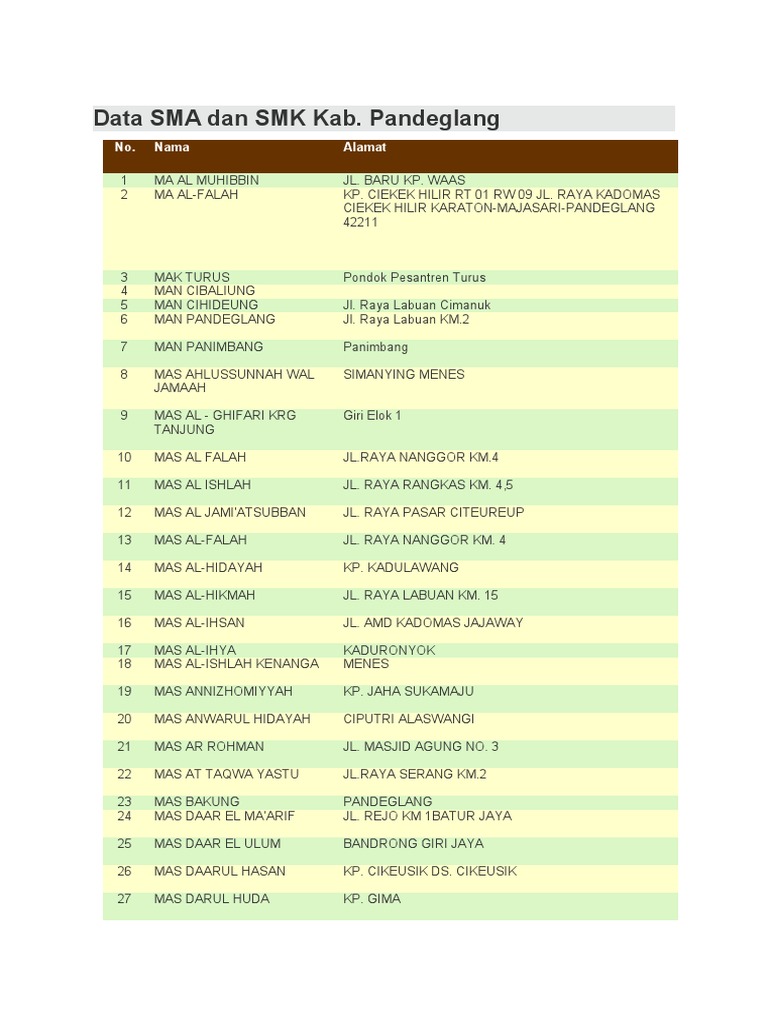 Data SMA dan SMK Kab. Pandeglang

| No. | Nama | Alamat |
|---|---|---|
| 1 | MA AL MUHIBBIN | JL. BARU KP. WAAS |
| 2 | MA AL-FALAH | KP. CIEKEK HILIR RT 01 RW 09 JL. RAYA KADOMAS CIEKEK HILIR KARATON-MAJASARI-PANDEGLANG 42211 |
| 3 | MAK TURUS | Pondok Pesantren Turus |
| 4 | MAN CIBALIUNG | |
| 5 | MAN CIHIDEUNG | Jl. Raya Labuan Cimanuk |
| 6 | MAN PANDEGLANG | Jl. Raya Labuan KM.2 |
| 7 | MAN PANIMBANG | Panimbang |
| 8 | MAS AHLUSSUNNAH WAL JAMAAH | SIMANYING MENES |
| 9 | MAS AL - GHIFARI KRG TANJUNG | Giri Elok 1 |
| 10 | MAS AL FALAH | JL.RAYA NANGGOR KM.4 |
| 11 | MAS AL ISHLAH | JL. RAYA RANGKAS KM. 4,5 |
| 12 | MAS AL JAMI'ATSUBBAN | JL. RAYA PASAR CITEUREUP |
| 13 | MAS AL-FALAH | JL. RAYA NANGGOR KM. 4 |
| 14 | MAS AL-HIDAYAH | KP. KADULAWANG |
| 15 | MAS AL-HIKMAH | JL. RAYA LABUAN KM. 15 |
| 16 | MAS AL-IHSAN | JL. AMD KADOMAS JAJAWAY |
| 17 | MAS AL-IHYA | KADURONYOK |
| 18 | MAS AL-ISHLAH KENANGA | MENES |
| 19 | MAS ANNIZHOMIYYAH | KP. JAHA SUKAMAJU |
| 20 | MAS ANWARUL HIDAYAH | CIPUTRI ALASWANGI |
| 21 | MAS AR ROHMAN | JL. MASJID AGUNG NO. 3 |
| 22 | MAS AT TAQWA YASTU | JL.RAYA SERANG KM.2 |
| 23 | MAS BAKUNG | PANDEGLANG |
| 24 | MAS DAAR EL MA'ARIF | JL. REJO KM 1BATUR JAYA |
| 25 | MAS DAAR EL ULUM | BANDRONG GIRI JAYA |
| 26 | MAS DAARUL HASAN | KP. CIKEUSIK DS. CIKEUSIK |
| 27 | MAS DARUL HUDA | KP. GIMA |